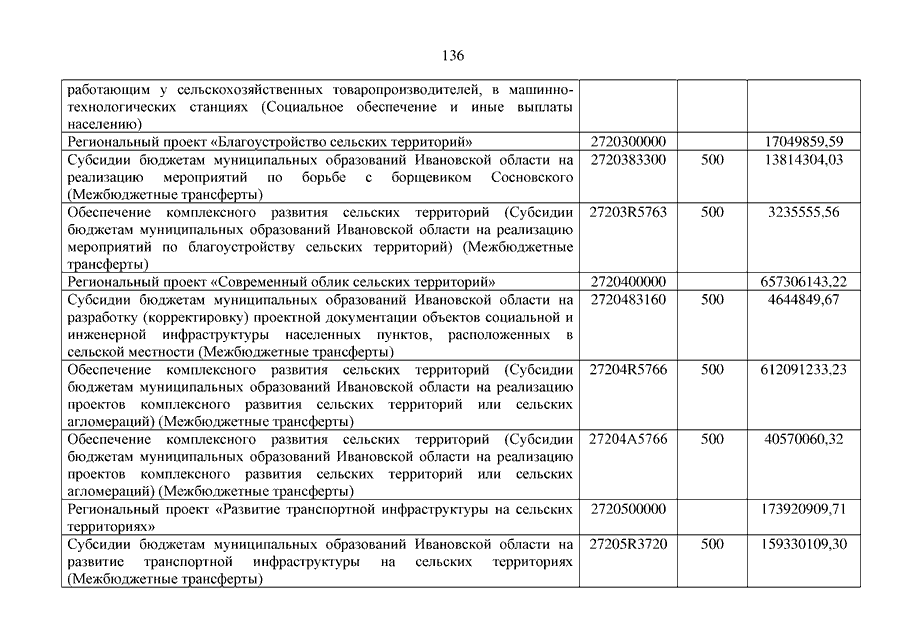 136

| | | | |
|---|---|---|---|
| работающим у сельскохозяйственных товаропроизводителей, в машинно-технологических станциях (Социальное обеспечение и иные выплаты населению) | | | |
| Региональный проект «Благоустройство сельских территорий» | 2720300000 | | 17049859,59 |
| Субсидии бюджетам муниципальных образований Ивановской области на реализацию мероприятий по борьбе с борщевиком Сосновского (Межбюджетные трансферты) | 2720383300 | 500 | 13814304,03 |
| Обеспечение комплексного развития сельских территорий (Субсидии бюджетам муниципальных образований Ивановской области на реализацию мероприятий по благоустройству сельских территорий) (Межбюджетные трансферты) | 27203R5763 | 500 | 3235555,56 |
| Региональный проект «Современный облик сельских территорий» | 2720400000 | | 657306143,22 |
| Субсидии бюджетам муниципальных образований Ивановской области на разработку (корректировку) проектной документации объектов социальной и инженерной инфраструктуры населенных пунктов, расположенных в сельской местности (Межбюджетные трансферты) | 2720483160 | 500 | 4644849,67 |
| Обеспечение комплексного развития сельских территорий (Субсидии бюджетам муниципальных образований Ивановской области на реализацию проектов комплексного развития сельских территорий или сельских агломераций) (Межбюджетные трансферты) | 27204R5766 | 500 | 612091233,23 |
| Обеспечение комплексного развития сельских территорий (Субсидии бюджетам муниципальных образований Ивановской области на реализацию проектов комплексного развития сельских территорий или сельских агломераций) (Межбюджетные трансферты) | 27204A5766 | 500 | 40570060,32 |
| Региональный проект «Развитие транспортной инфраструктуры на сельских территориях» | 2720500000 | | 173920909,71 |
| Субсидии бюджетам муниципальных образований Ивановской области на развитие транспортной инфраструктуры на сельских территориях (Межбюджетные трансферты) | 27205R3720 | 500 | 159330109,30 |